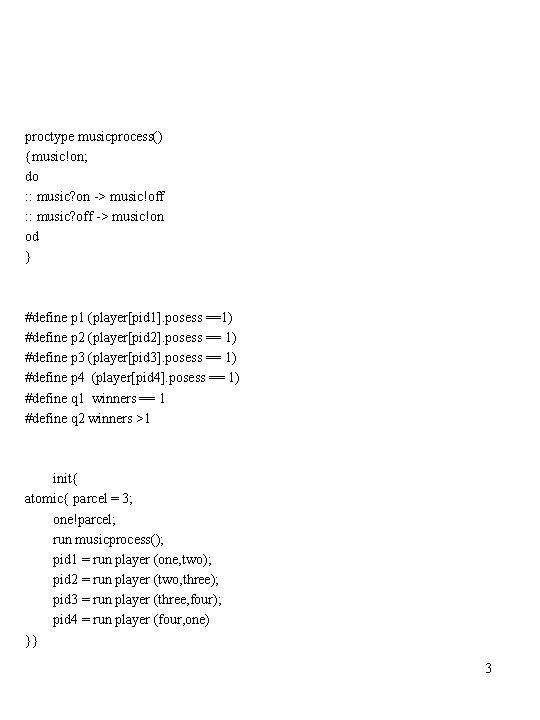 proctype musicprocess()
{music!on;
do
:: music?on -> music!off
:: music?off -> music!on
od
}

#define p1 (player[pid1].posess ==1)
#define p2 (player[pid2].posess == 1)
#define p3 (player[pid3].posess == 1)
#define p4 (player[pid4].posess == 1)
#define q1 winners == 1
#define q2 winners >1

init{
atomic{ parcel = 3;
one!parcel;
run musicprocess();
pid1 = run player (one,two);
pid2 = run player (two,three);
pid3 = run player (three,four);
pid4 = run player (four,one)
}}

3